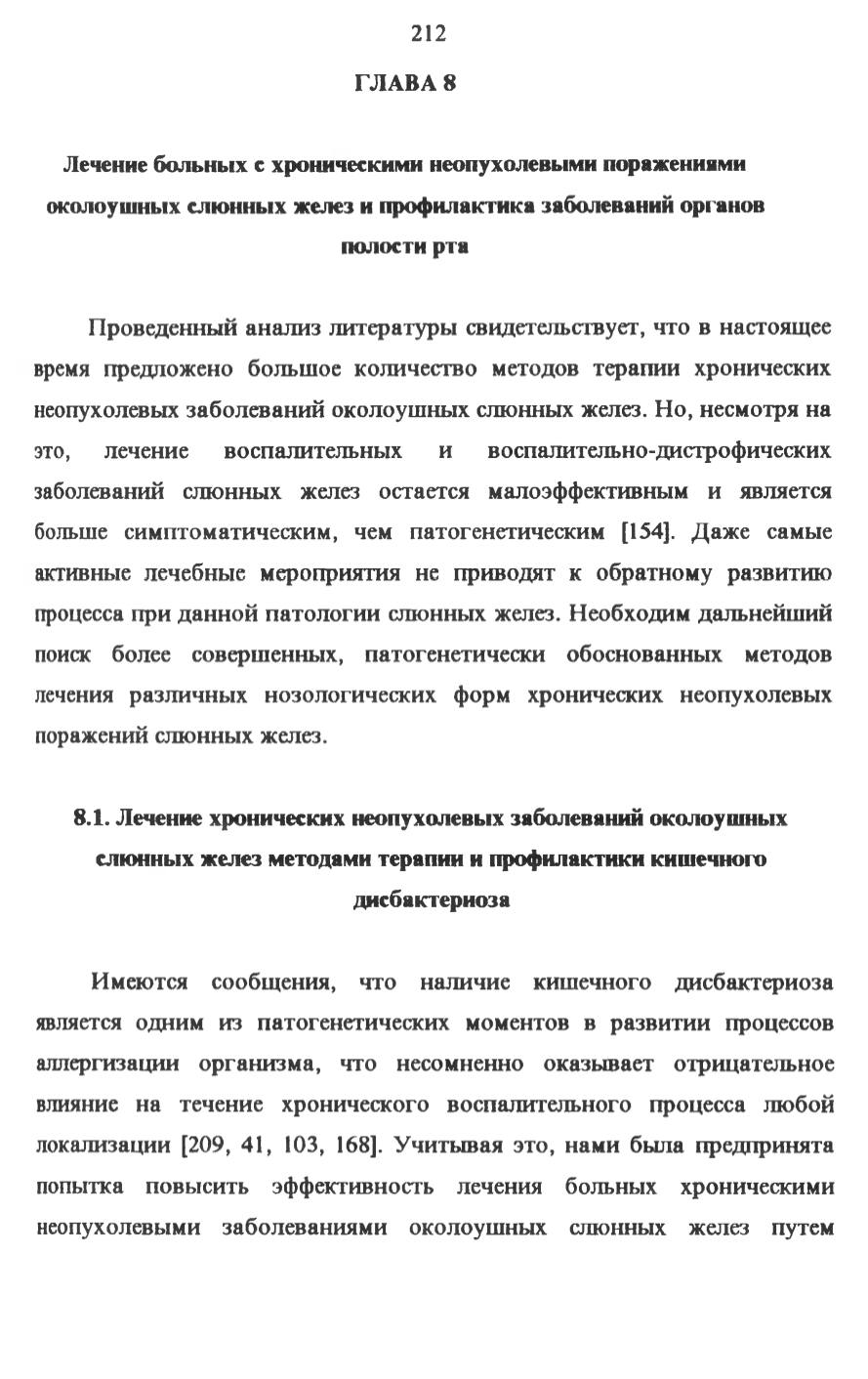 212

ГЛАВА 8

Лечение больных с хроническими неопухолевыми поражениями околоушных слюнных желез и профилактика заболеваний органов полости рта

Проведенный анализ литературы свидетельствует, что в настоящее время предложено большое количество методов терапии хронических неопухолевых заболеваний околоушных слюнных желез. Но, несмотря на это, лечение воспалительных и воспалительно-дистрофических заболеваний слюнных желез остается малоэффективным и является больше симптоматическим, чем патогенетическим [154]. Даже самые активные лечебные мероприятия не приводят к обратному развитию процесса при данной патологии слюнных желез. Необходим дальнейший поиск более совершенных, патогенетически обоснованных методов лечения различных нозологических форм хронических неопухолевых поражений слюнных желез.

8.1. Лечение хронических неопухолевых заболеваний околоушных слюнных желез методами терапии и профилактики кишечного дисбактериоза

Имеются сообщения, что наличие кишечного дисбактериоза является одним из патогенетических моментов в развитии процессов аллергизации организма, что несомненно оказывает отрицательное влияние на течение хронического воспалительного процесса любой локализации [209, 41, 103, 168]. Учитывая это, нами была предпринята попытка повысить эффективность лечения больных хроническими неопухолевыми заболеваниями околоушных слюнных желез путем